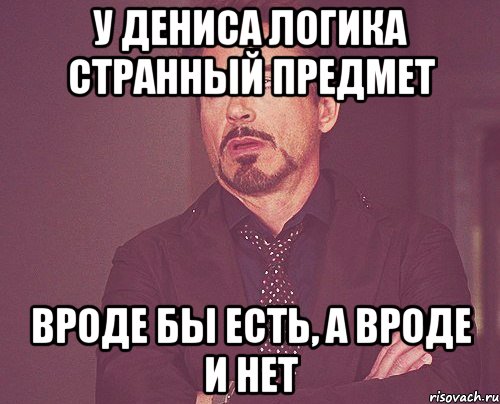 У ДЕНИСА ЛОГИКА СТРАННЫЙ ПРЕДМЕТ

ВРОДЕ БЫ ЕСТЬ, А ВРОДЕ И НЕТ

risovach.ru